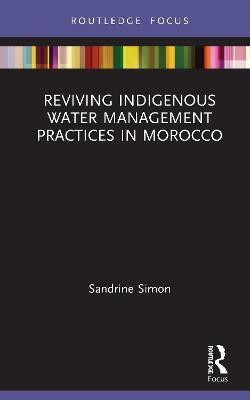 ROUTLEDGE FOCUS

REVIVING INDIGENOUS WATER MANAGEMENT PRACTICES IN MOROCCO

Sandrine Simon

ROUTLEDGE
Focus